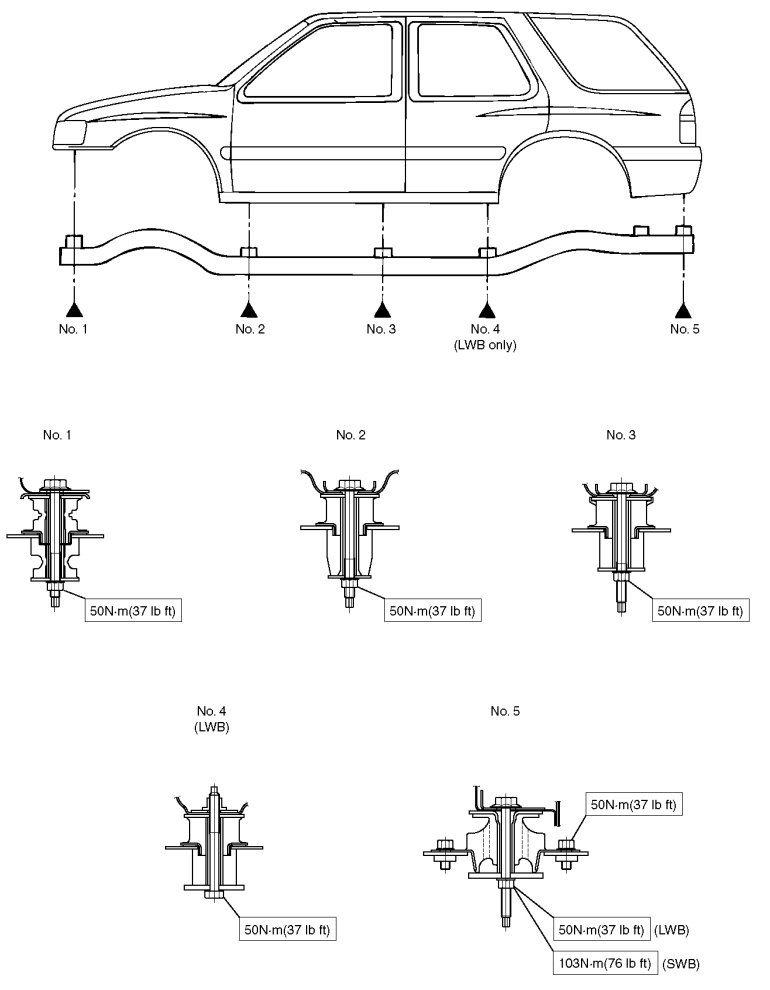 No. 1
No. 2
No. 3
No. 4
(LWB only)
No. 5

No. 1
50N·m(37 lb ft)

No. 2
50N·m(37 lb ft)

No. 3
50N·m(37 lb ft)

No. 4
(LWB)
50N·m(37 lb ft)

No. 5
50N·m(37 lb ft)
50N·m(37 lb ft) (LWB)
103N·m(76 lb ft) (SWB)